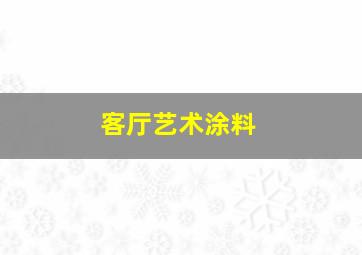 客厅艺术涂料